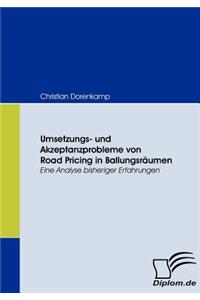 Christian Dorenkamp

Umsetzungs- und Akzeptanzprobleme von Road Pricing in Ballungsräumen

Eine Analyse bisheriger Erfahrungen

Diplom.de